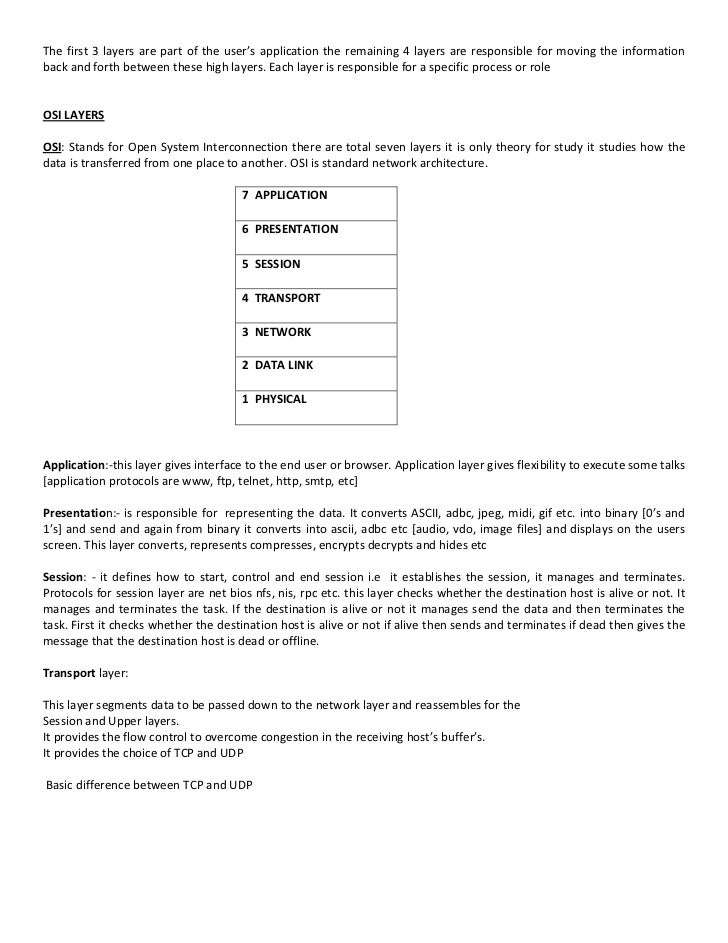 The first 3 layers are part of the user's application the remaining 4 layers are responsible for moving the information back and forth between these high layers. Each layer is responsible for a specific process or role

OSI LAYERS

OSI: Stands for Open System Interconnection there are total seven layers it is only theory for study it studies how the data is transferred from one place to another. OSI is standard network architecture.

| 7 APPLICATION |
|---|
| 6 PRESENTATION |
| 5 SESSION |
| 4 TRANSPORT |
| 3 NETWORK |
| 2 DATA LINK |
| 1 PHYSICAL |

Application:-this layer gives interface to the end user or browser. Application layer gives flexibility to execute some talks [application protocols are www, ftp, telnet, http, smtp, etc]

Presentation:- is responsible for representing the data. It converts ASCII, adbc, jpeg, midi, gif etc. into binary [0's and 1's] and send and again from binary it converts into ascii, adbc etc [audio, vdo, image files] and displays on the users screen. This layer converts, represents compresses, encrypts decrypts and hides etc

Session: - it defines how to start, control and end session i.e it establishes the session, it manages and terminates. Protocols for session layer are net bios nfs, nis, rpc etc. this layer checks whether the destination host is alive or not. It manages and terminates the task. If the destination is alive or not it manages send the data and then terminates the task. First it checks whether the destination host is alive or not if alive then sends and terminates if dead then gives the message that the destination host is dead or offline.

Transport layer:

This layer segments data to be passed down to the network layer and reassembles for the Session and Upper layers.
It provides the flow control to overcome congestion in the receiving host's buffer's.
It provides the choice of TCP and UDP

Basic difference between TCP and UDP